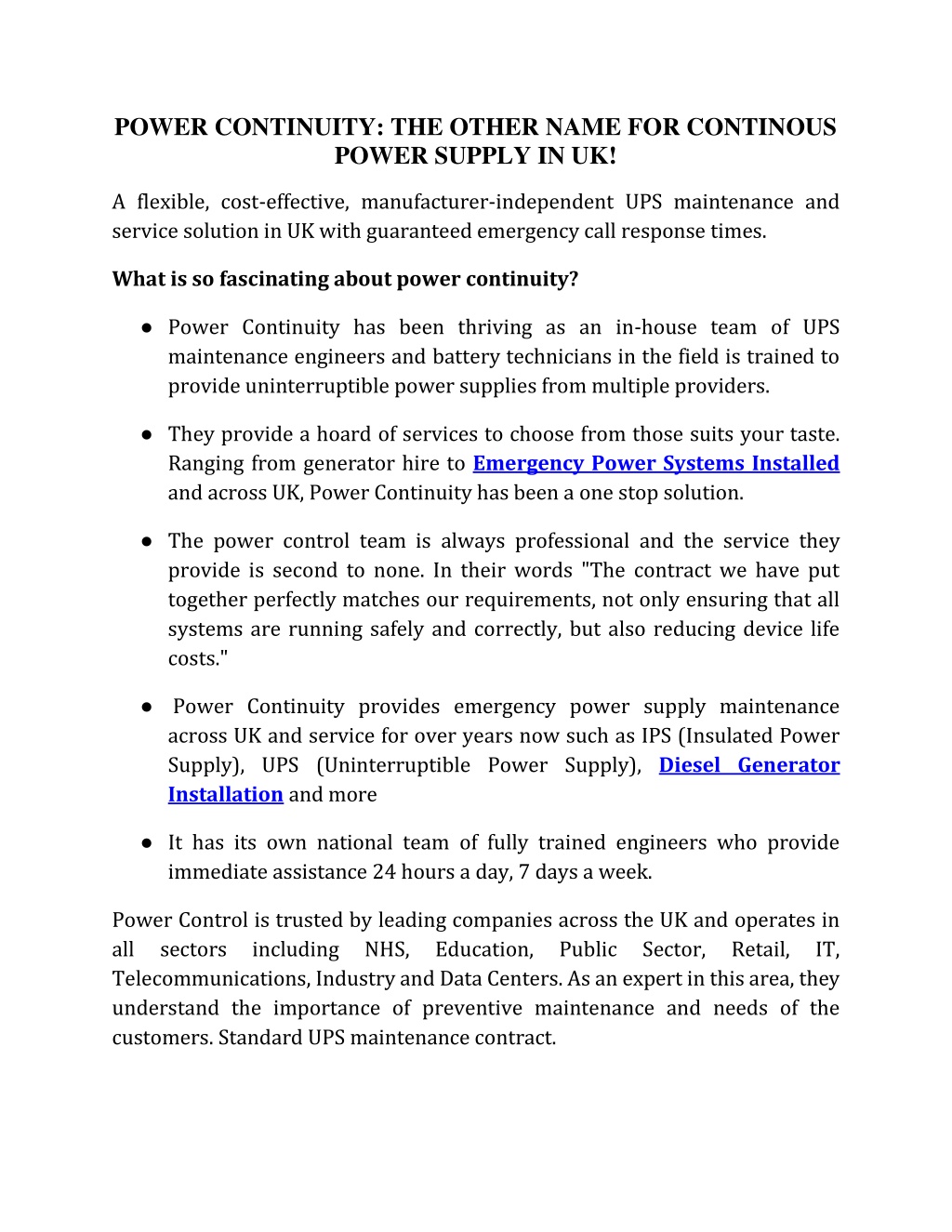 POWER CONTINUITY: THE OTHER NAME FOR CONTINOUS POWER SUPPLY IN UK!

A flexible, cost-effective, manufacturer-independent UPS maintenance and service solution in UK with guaranteed emergency call response times.

What is so fascinating about power continuity?

● Power Continuity has been thriving as an in-house team of UPS maintenance engineers and battery technicians in the field is trained to provide uninterruptible power supplies from multiple providers.

● They provide a hoard of services to choose from those suits your taste. Ranging from generator hire to Emergency Power Systems Installed and across UK, Power Continuity has been a one stop solution.

● The power control team is always professional and the service they provide is second to none. In their words "The contract we have put together perfectly matches our requirements, not only ensuring that all systems are running safely and correctly, but also reducing device life costs."

● Power Continuity provides emergency power supply maintenance across UK and service for over years now such as IPS (Insulated Power Supply), UPS (Uninterruptible Power Supply), Diesel Generator Installation and more

● It has its own national team of fully trained engineers who provide immediate assistance 24 hours a day, 7 days a week.

Power Control is trusted by leading companies across the UK and operates in all sectors including NHS, Education, Public Sector, Retail, IT, Telecommunications, Industry and Data Centers. As an expert in this area, they understand the importance of preventive maintenance and needs of the customers. Standard UPS maintenance contract.